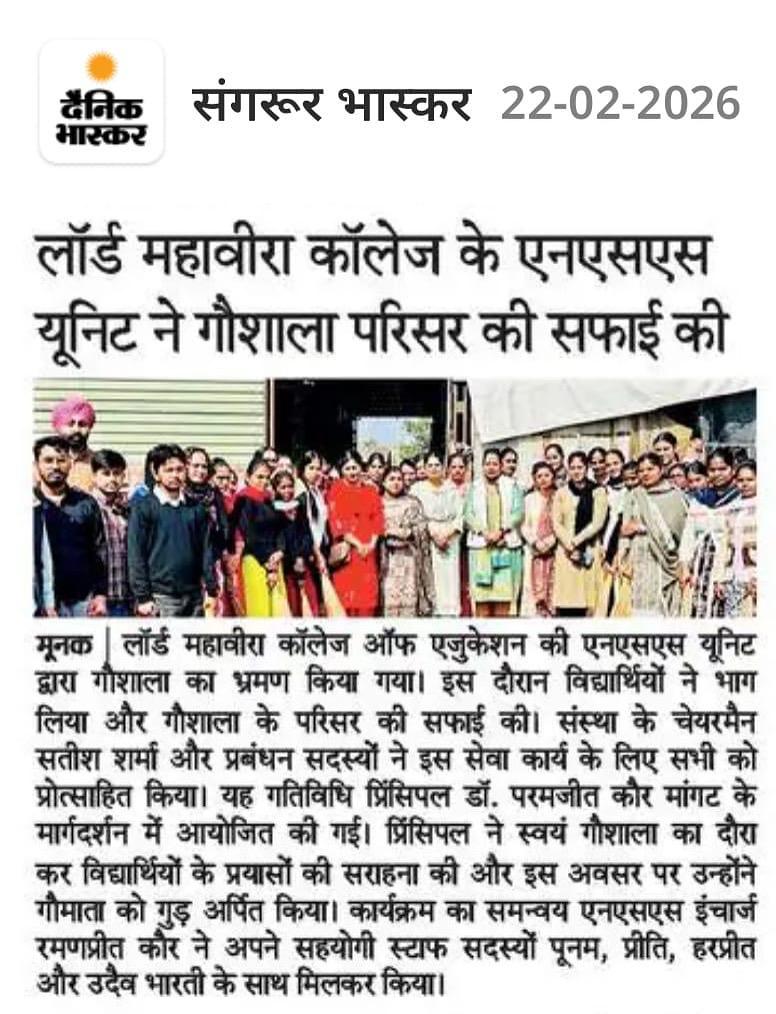 दैनिक भास्कर

संगरूर भास्कर 22-02-2026

लॉर्ड महावीरा कॉलेज के एनएसएस यूनिट ने गौशाला परिसर की सफाई की

मूनक | लॉर्ड महावीरा कॉलेज ऑफ एजुकेशन की एनएसएस यूनिट द्वारा गौशाला का भ्रमण किया गया। इस दौरान विद्यार्थियों ने भाग लिया और गौशाला के परिसर की सफाई की। संस्था के चेयरमैन सतीश शर्मा और प्रबंधन सदस्यों ने इस सेवा कार्य के लिए सभी को प्रोत्साहित किया। यह गतिविधि प्रिंसिपल डॉ. परमजीत कौर मांगट के मार्गदर्शन में आयोजित की गई। प्रिंसिपल ने स्वयं गौशाला का दौरा कर विद्यार्थियों के प्रयासों की सराहना की और इस अवसर पर उन्होंने गौमाता को गुड़ अर्पित किया। कार्यक्रम का समन्वय एनएसएस इंचार्ज रमणप्रीत कौर ने अपने सहयोगी स्टाफ सदस्यों पूनम, प्रीति, हरप्रीत और उदैव भारती के साथ मिलकर किया।